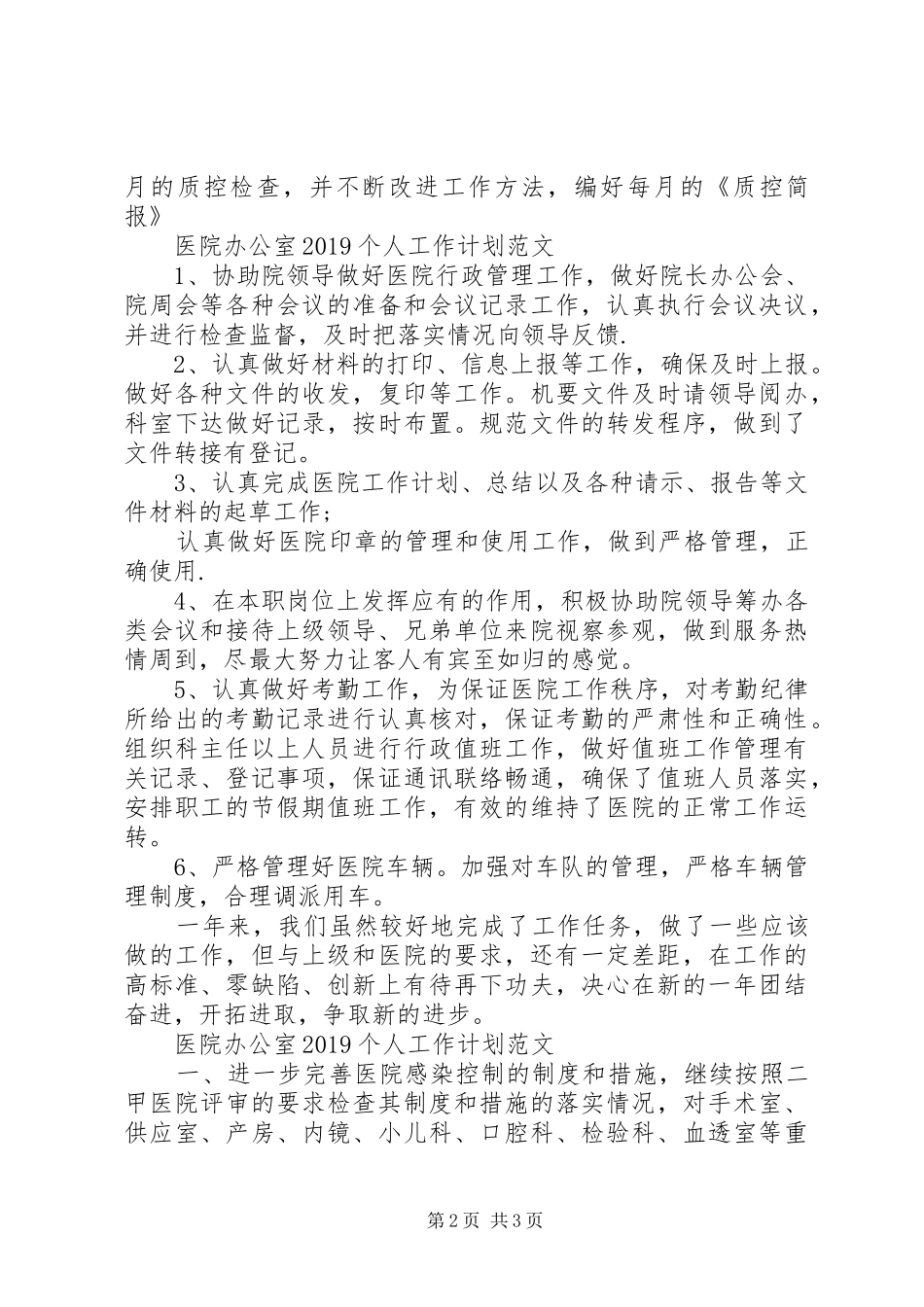 月的质控检查，并不断改进工作方法，编好每月的《质控简报》

医院办公室2019个人工作计划范文

1、协助院领导做好医院行政管理工作，做好院长办公会、院周会等各种会议的准备和会议记录工作，认真执行会议决议，并进行检查监督，及时把落实情况向领导反馈.

2、认真做好材料的打印、信息上报等工作，确保及时上报。做好各种文件的收发，复印等工作。机要文件及时请领导阅办，科室下达做好记录，按时布置。规范文件的转发程序，做到了文件转接有登记。

3、认真完成医院工作计划、总结以及各种请示、报告等文件材料的起草工作；

认真做好医院印章的管理和使用工作，做到严格管理，正确使用.

4、在本职岗位上发挥应有的作用，积极协助院领导筹办各类会议和接待上级领导、兄弟单位来院视察参观，做到服务热情周到，尽最大努力让客人有宾至如归的感觉。

5、认真做好考勤工作，为保证医院工作秩序，对考勤纪律所给出的考勤记录进行认真核对，保证考勤的严肃性和正确性。组织科主任以上人员进行行政值班工作，做好值班工作管理有关记录、登记事项，保证通讯联络畅通，确保了值班人员落实，安排职工的节假期值班工作，有效的维持了医院的正常工作运转。

6、严格管理好医院车辆。加强对车队的管理，严格车辆管理制度，合理调派用车。

一年来，我们虽然较好地完成了工作任务，做了一些应该做的工作，但与上级和医院的要求，还有一定差距，在工作的高标准、零缺陷、创新上有待再下功夫，决心在新的一年团结奋进，开拓进取，争取新的进步。

医院办公室2019个人工作计划范文

一、进一步完善医院感染控制的制度和措施，继续按照二甲医院评审的要求检查其制度和措施的落实情况，对手术室、供应室、产房、内镜、小儿科、口腔科、检验科、血透室等重

第2页 共3页